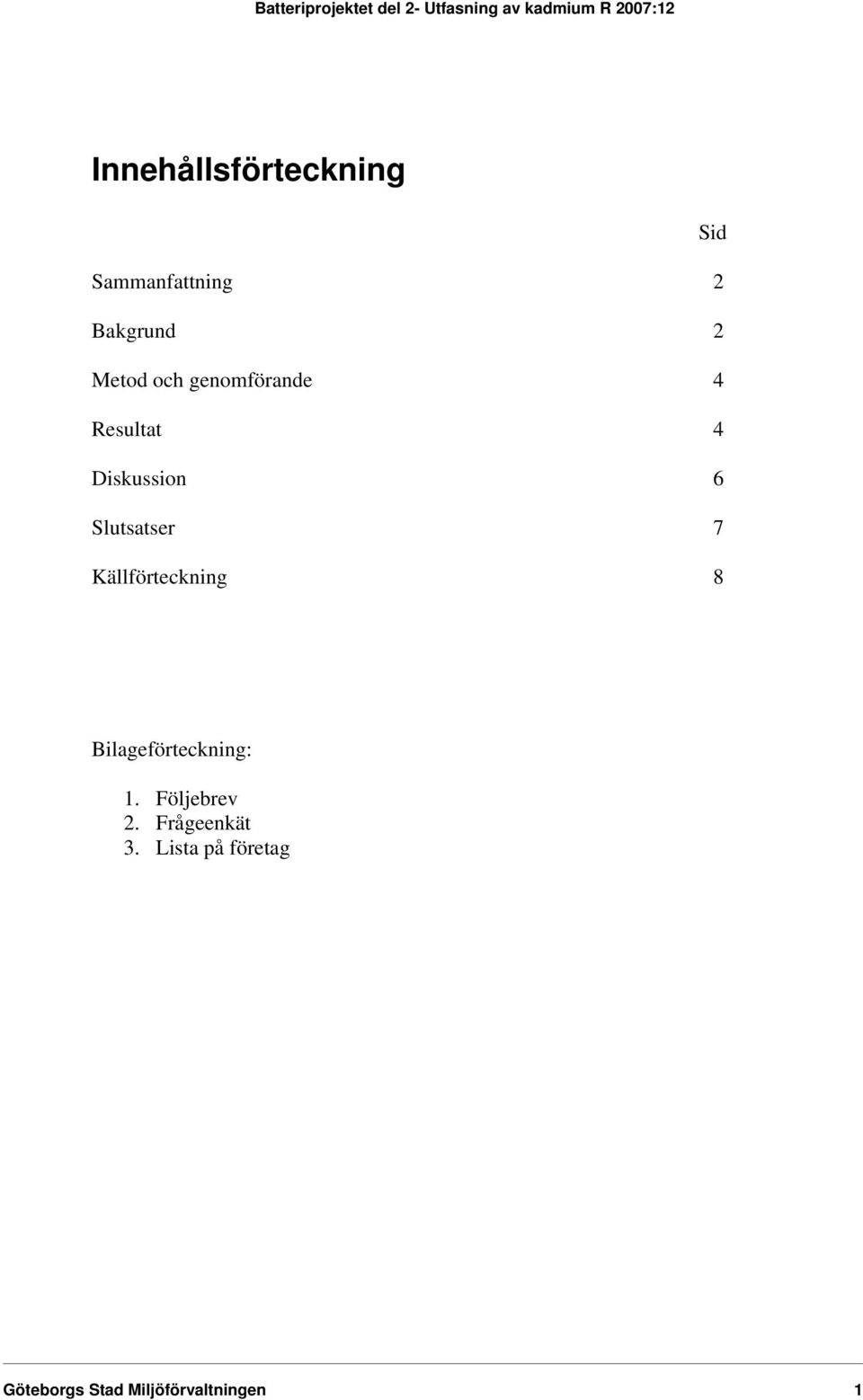 Batteriprojektet del 2- Utfasning av kadmium R 2007:12

Innehållsförteckning

Sid

Sammanfattning 2

Bakgrund 2

Metod och genomförande 4

Resultat 4

Diskussion 6

Slutsatser 7

Källförteckning 8

Bilageförteckning:

1. Följebrev
2. Frågeenkät
3. Lista på företag

Göteborgs Stad Miljöförvaltningen 1